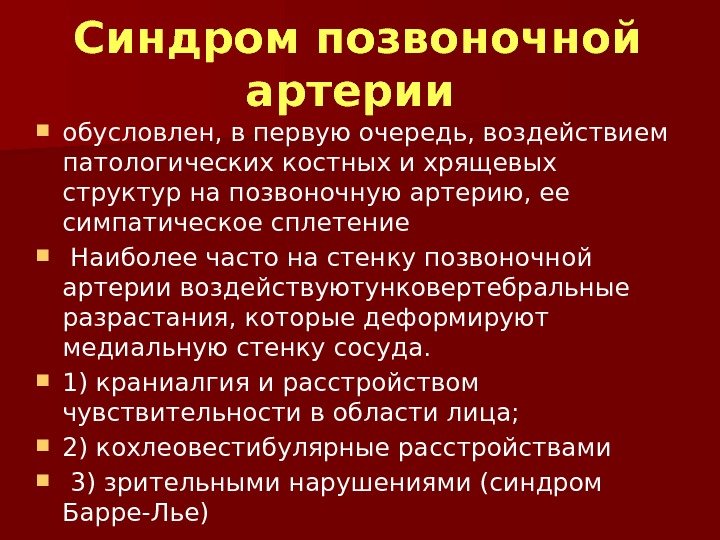 Синдром позвоночной артерии

обусловлен, в первую очередь, воздействием патологических костных и хрящевых структур на позвоночную артерию, ее симпатическое сплетение

Наиболее часто на стенку позвоночной артерии воздействуютунковертебральные разрастания, которые деформируют медиальную стенку сосуда.

1) краниалгия и расстройством чувствительности в области лица;

2) кохлеовестибулярные расстройствами

3) зрительными нарушениями (синдром Барре-Лье)